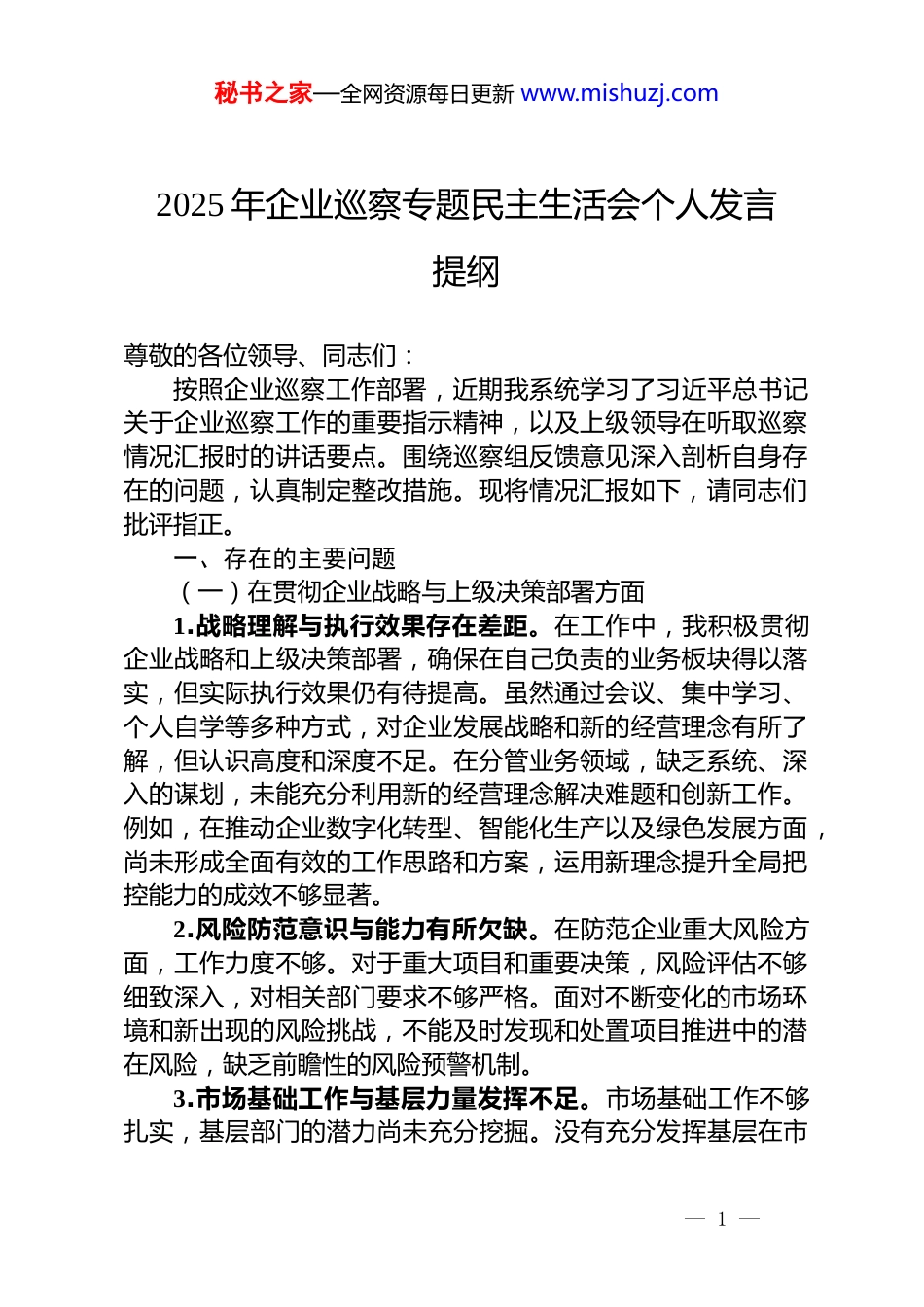 秘书之家—全网资源每日更新 www.mishuzj.com

2025 年企业巡察专题民主生活会个人发言提纲

尊敬的各位领导、同志们：

按照企业巡察工作部署，近期我系统学习了习近平总书记关于企业巡察工作的重要指示精神，以及上级领导在听取巡察情况汇报时的讲话要点。围绕巡察组反馈意见深入剖析自身存在的问题，认真制定整改措施。现将情况汇报如下，请同志们批评指正。

一、存在的主要问题

（一）在贯彻企业战略与上级决策部署方面

1.战略理解与执行效果存在差距。在工作中，我积极贯彻企业战略和上级决策部署，确保在自己负责的业务板块得以落实，但实际执行效果仍有待提高。虽然通过会议、集中学习、个人自学等多种方式，对企业发展战略和新的经营理念有所了解，但认识高度和深度不足。在分管业务领域，缺乏系统、深入的谋划，未能充分利用新的经营理念解决难题和创新工作。例如，在推动企业数字化转型、智能化生产以及绿色发展方面，尚未形成全面有效的工作思路和方案，运用新理念提升全局把控能力的成效不够显著。

2.风险防范意识与能力有所欠缺。在防范企业重大风险方面，工作力度不够。对于重大项目和重要决策，风险评估不够细致深入，对相关部门要求不够严格。面对不断变化的市场环境和新出现的风险挑战，不能及时发现和处置项目推进中的潜在风险，缺乏前瞻性的风险预警机制。

3.市场基础工作与基层力量发挥不足。市场基础工作不够扎实，基层部门的潜力尚未充分挖掘。没有充分发挥基层在市

— 1 —